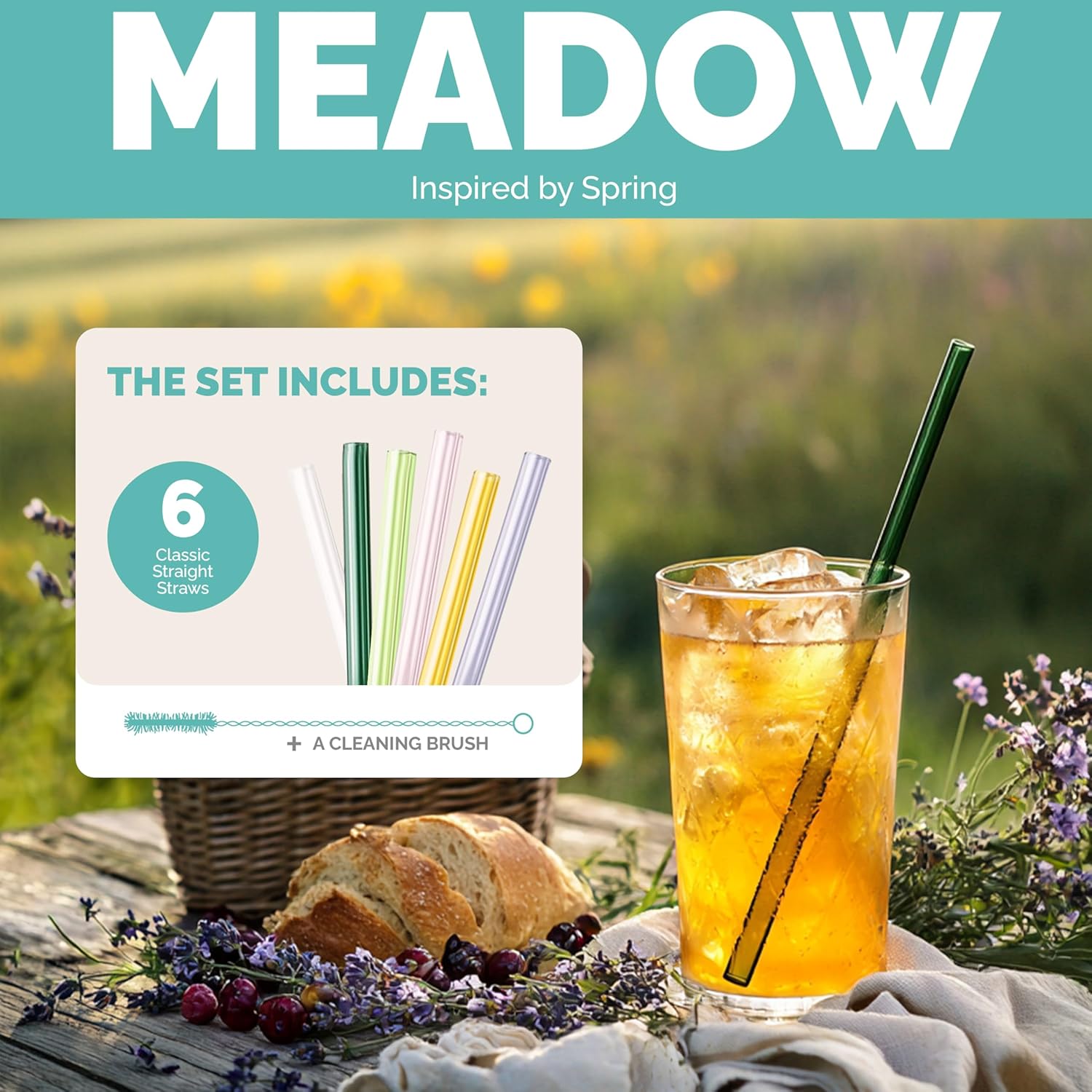 MEADOW

Inspired by Spring

THE SET INCLUDES:

6
Classic
Straight
Straws

+ A CLEANING BRUSH